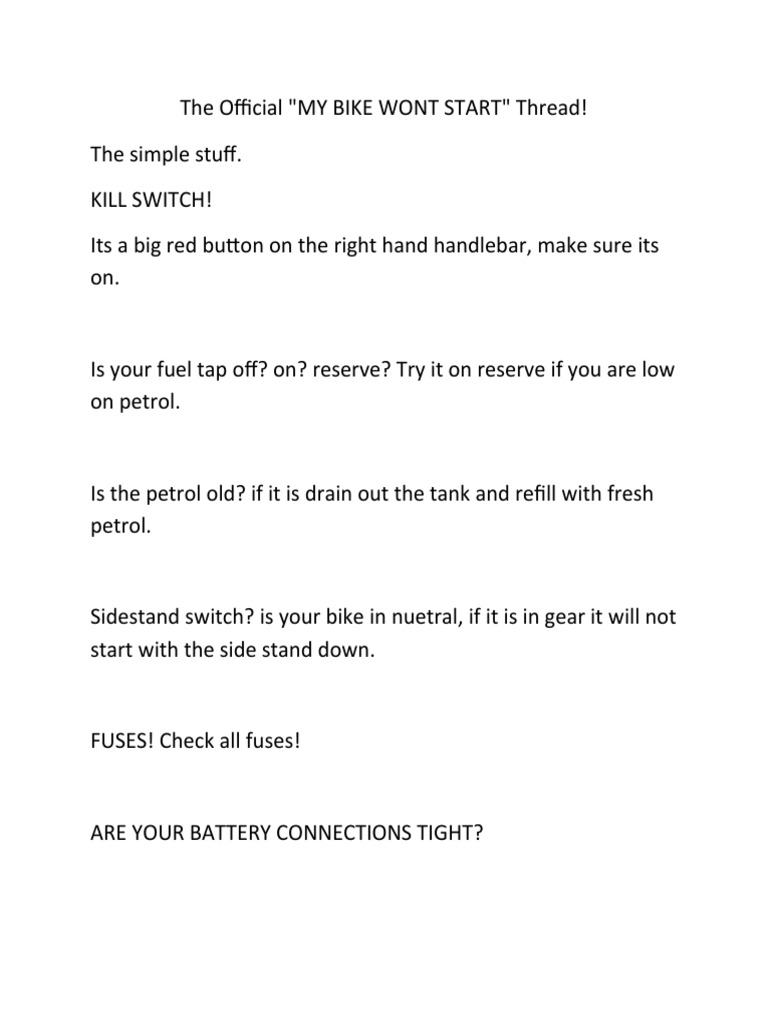 The Official "MY BIKE WONT START" Thread!

The simple stuff.

KILL SWITCH!

Its a big red button on the right hand handlebar, make sure its on.

Is your fuel tap off? on? reserve? Try it on reserve if you are low on petrol.

Is the petrol old? if it is drain out the tank and refill with fresh petrol.

Sidestand switch? is your bike in nuetral, if it is in gear it will not start with the side stand down.

FUSES! Check all fuses!

ARE YOUR BATTERY CONNECTIONS TIGHT?